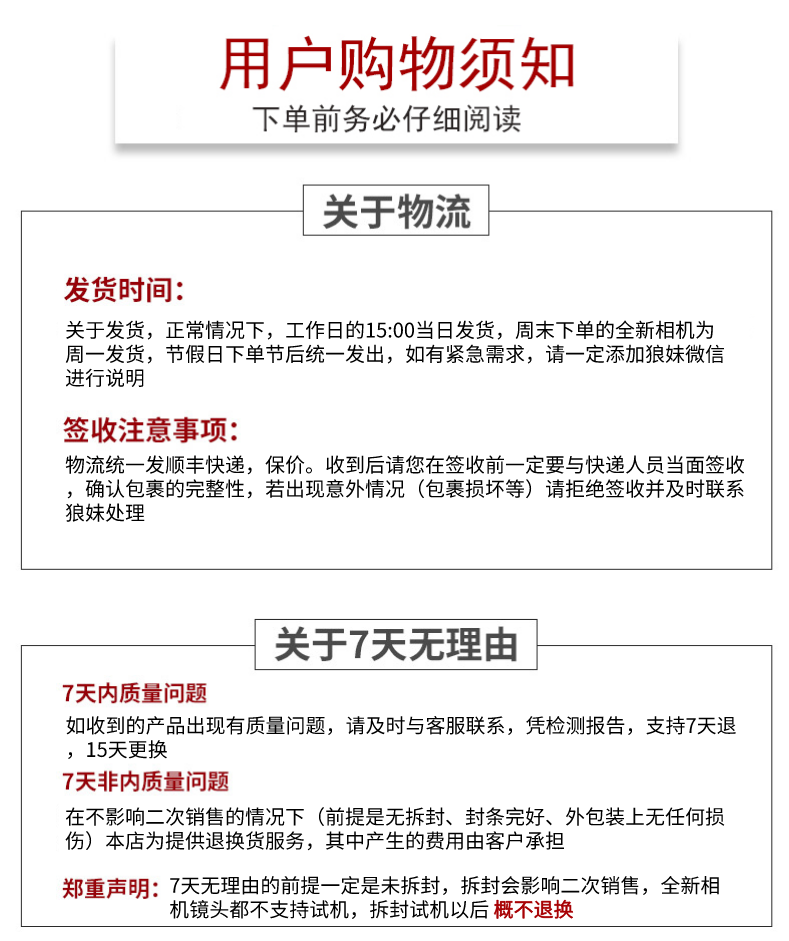 用户购物须知

下单前务必仔细阅读

关于物流

发货时间：

关于发货，正常情况下，工作日的15:00当日发货，周末下单的全新相机为周一发货，节假日下单节后统一发出，如有紧急需求，请一定添加狼妹微信进行说明

签收注意事项：

物流统一发顺丰快递，保价。收到后请您在签收前一定要与快递人员当面签收，确认包裹的完整性，若出现意外情况（包裹损坏等）请拒绝签收并及时联系狼妹处理

关于7天无理由

7天内质量问题

如收到的产品出现有质量问题，请及时与客服联系，凭检测报告，支持7天退，15天更换

7天非内质量问题

在不影响二次销售的情况下（前提是无拆封、封条完好、外包装上无任何损伤）本店为提供退换货服务，其中产生的费用由客户承担

郑重声明：7天无理由的前提一定是未拆封，拆封会影响二次销售，全新相机镜头都不支持试机，拆封试机以后 概不退换